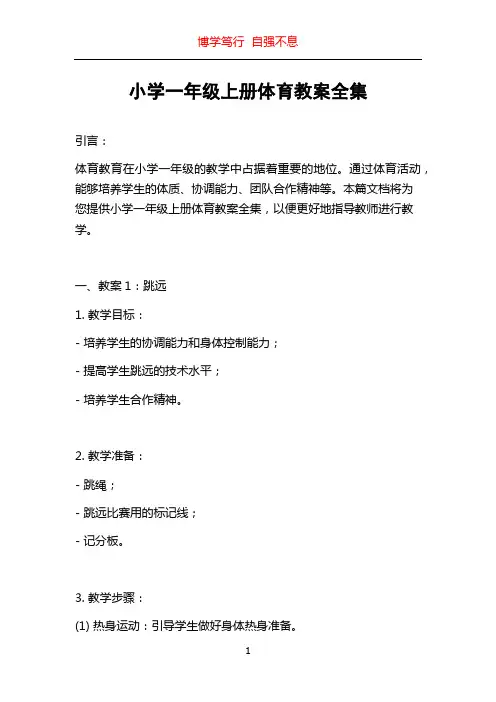 博学笃行 自强不息

小学一年级上册体育教案全集

引言：

体育教育在小学一年级的教学中占据着重要的地位。通过体育活动，能够培养学生的体质、协调能力、团队合作精神等。本篇文档将为您提供小学一年级上册体育教案全集，以便更好地指导教师进行教学。

一、教案 1：跳远

1. 教学目标：

- 培养学生的协调能力和身体控制能力；

- 提高学生跳远的技术水平；

- 培养学生合作精神。

2. 教学准备：

- 跳绳；

- 跳远比赛用的标记线；

- 记分板。

3. 教学步骤：

(1) 热身运动：引导学生做好身体热身准备。

1